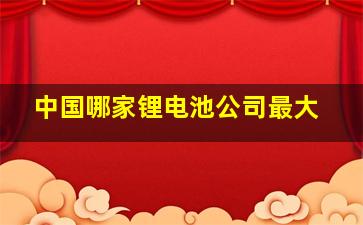 中国哪家锂电池公司最大